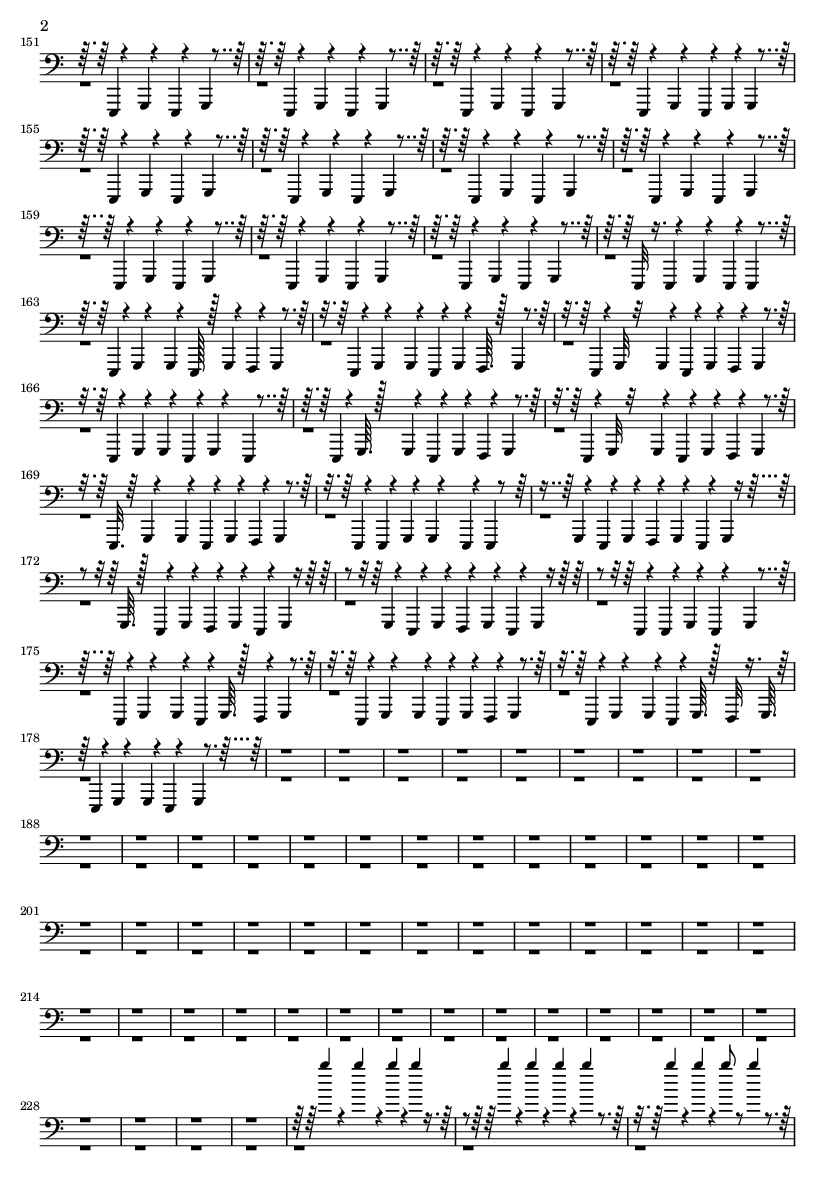 2

151

155

159

163

166

169

172

175

178

188

201

214

228